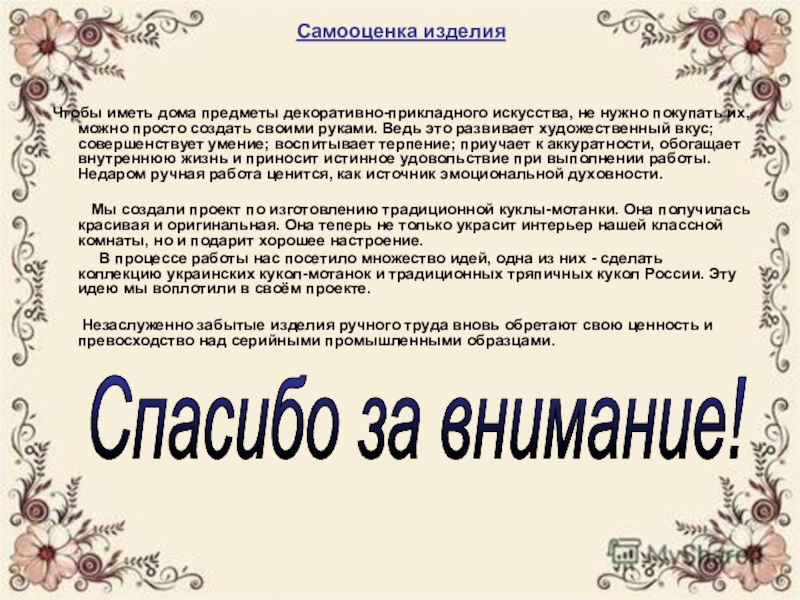 Самооценка изделия

Чтобы иметь дома предметы декоративно-прикладного искусства, не нужно покупать их, можно просто создать своими руками. Ведь это развивает художественный вкус; совершенствует умение; воспитывает терпение; приучает к аккуратности, обогащает внутреннюю жизнь и приносит истинное удовольствие при выполнении работы. Недаром ручная работа ценится, как источник эмоциональной духовности.

Мы создали проект по изготовлению традиционной куклы-мотанки. Она получилась красивая и оригинальная. Она теперь не только украсит интерьер нашей классной комнаты, но и подарит хорошее настроение.

В процессе работы нас посетило множество идей, одна из них - сделать коллекцию украинских кукол-мотанок и традиционных тряпичных кукол России. Эту идею мы воплотили в своём проекте.

Незаслуженно забытые изделия ручного труда вновь обретают свою ценность и превосходство над серийными промышленными образцами.

Спасибо за внимание!

MyShared